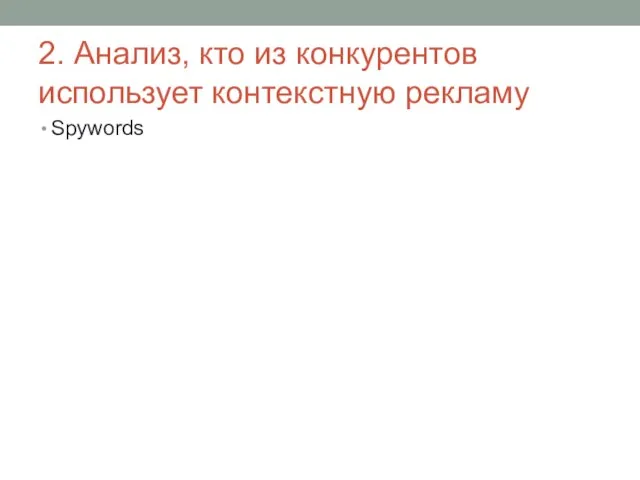 2. Анализ, кто из конкурентов использует контекстную рекламу

• Spywords